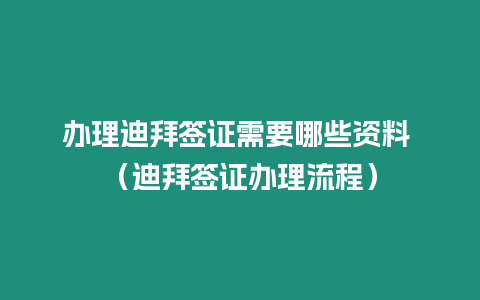 办理迪拜签证需要哪些资料（迪拜签证办理流程）